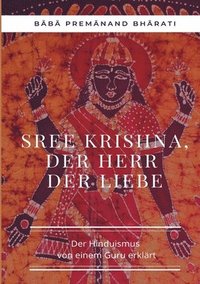 BĀBĀ PREMĀNAND BHĀRATI

SREE KRISHNA, DER HERR DER LIEBE

Der Hinduismus von einem Guru erklärt